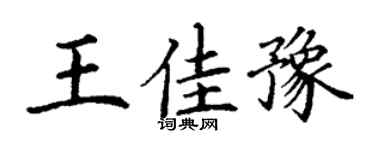 王佳豫
词典网